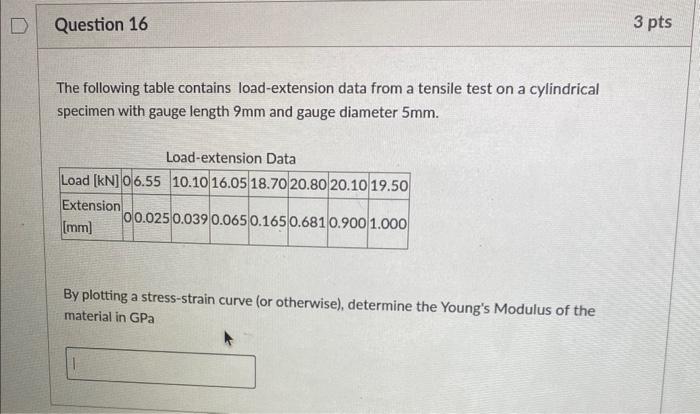 Question 16

3 pts

The following table contains load-extension data from a tensile test on a cylindrical specimen with gauge length 9mm and gauge diameter 5mm.

Load-extension Data

| Load [kN] | 0 | 6.55 | 10.10 | 16.05 | 18.70 | 20.80 | 20.10 | 19.50 |
|---|---|---|---|---|---|---|---|---|
| Extension [mm] | 0 | 0.025 | 0.039 | 0.065 | 0.165 | 0.681 | 0.900 | 1.000 |

By plotting a stress-strain curve (or otherwise), determine the Young's Modulus of the material in GPa